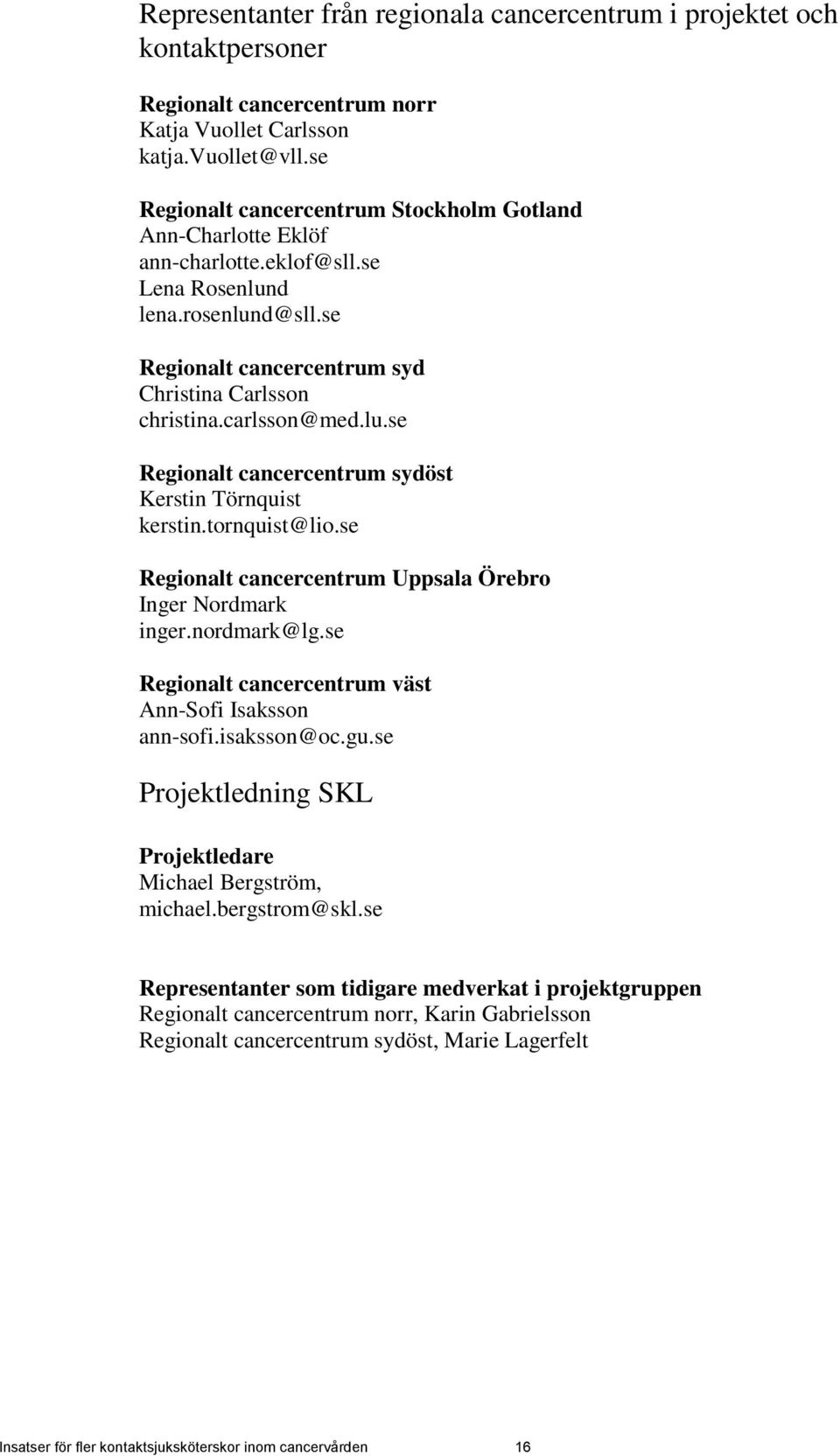 Representanter från regionala cancercentrum i projektet och kontaktpersoner

Regionalt cancercentrum norr
Katja Vuollet Carlsson
katja.vuollet@vll.se

Regionalt cancercentrum Stockholm Gotland
Ann-Charlotte Eklöf
ann-charlotte.eklof@sll.se
Lena Rosenlund
lena.rosenlund@sll.se

Regionalt cancercentrum syd
Christina Carlsson
christina.carlsson@med.lu.se

Regionalt cancercentrum sydöst
Kerstin Törnquist
kerstin.tornquist@lio.se

Regionalt cancercentrum Uppsala Örebro
Inger Nordmark
inger.nordmark@lg.se

Regionalt cancercentrum väst
Ann-Sofi Isaksson
ann-sofi.isaksson@oc.gu.se

Projektledning SKL

Projektledare
Michael Bergström,
michael.bergstrom@skl.se

Representanter som tidigare medverkat i projektgruppen
Regionalt cancercentrum norr, Karin Gabrielsson
Regionalt cancercentrum sydöst, Marie Lagerfelt

Insatser för fler kontaktsjuksköterskor inom cancervården 16